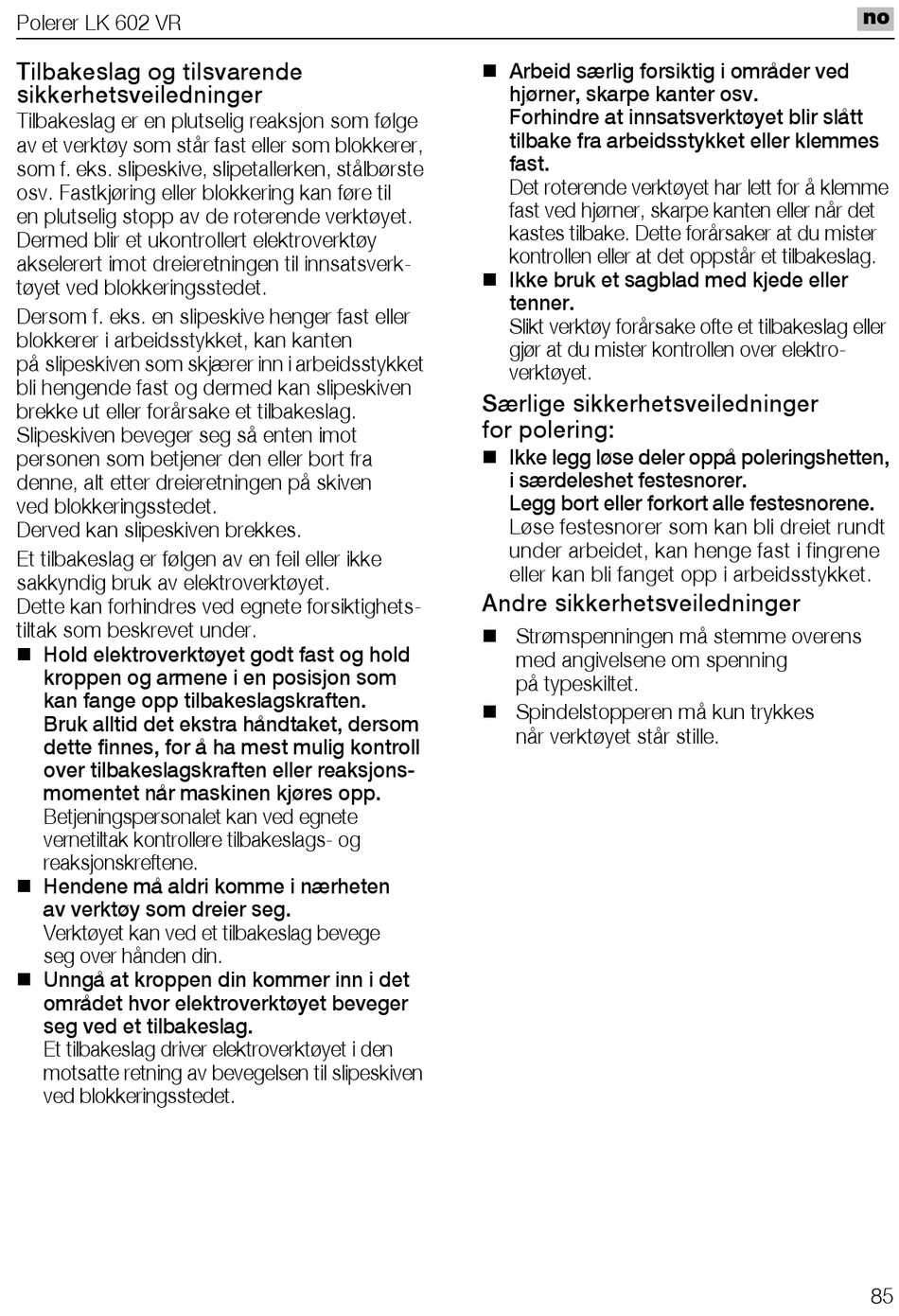 Polerer LK 602 VR

no

Tilbakeslag og tilsvarende sikkerhetsveiledninger

Tilbakeslag er en plutselig reaksjon som følge av et verktøy som står fast eller som blokkerer, som f. eks. slipeskive, slipetallerken, stålbørste osv. Fastkjøring eller blokkering kan føre til en plutselig stopp av de roterende verktøyet. Dermed blir et ukontrollert elektroverktøy akselerert imot dreieretningen til innsatsverktøyet ved blokkeringsstedet.

Dersom f. eks. en slipeskive henger fast eller blokkerer i arbeidsstykket, kan kanten på slipeskiven som skjærer inn i arbeidsstykket bli hengende fast og dermed kan slipeskiven brekke ut eller forårsake et tilbakeslag. Slipeskiven beveger seg så enten imot personen som betjener den eller bort fra denne, alt etter dreieretningen på skiven ved blokkeringsstedet.
Derved kan slipeskiven brekkes.

Et tilbakeslag er følgen av en feil eller ikke sakkyndig bruk av elektroverktøyet.
Dette kan forhindres ved egnete forsiktighetstiltak som beskrevet under.

■ Hold elektroverktøyet godt fast og hold kroppen og armene i en posisjon som kan fange opp tilbakeslagskraften. Bruk alltid det ekstra håndtaket, dersom dette finnes, for å ha mest mulig kontroll over tilbakeslagskraften eller reaksjonsmomentet når maskinen kjøres opp.
Betjeningspersonalet kan ved egnete vernetiltak kontrollere tilbakeslags- og reaksjonskreftene.

■ Hendene må aldri komme i nærheten av verktøy som dreier seg.
Verktøyet kan ved et tilbakeslag bevege seg over hånden din.

■ Unngå at kroppen din kommer inn i det området hvor elektroverktøyet beveger seg ved et tilbakeslag.
Et tilbakeslag driver elektroverktøyet i den motsatte retning av bevegelsen til slipeskiven ved blokkeringsstedet.

■ Arbeid særlig forsiktig i områder ved hjørner, skarpe kanter osv.
Forhindre at innsatsverktøyet blir slått tilbake fra arbeidsstykket eller klemmes fast.
Det roterende verktøyet har lett for å klemme fast ved hjørner, skarpe kanten eller når det kastes tilbake. Dette forårsaker at du mister kontrollen eller at det oppstår et tilbakeslag.

■ Ikke bruk et sagblad med kjede eller tenner.
Slikt verktøy forårsake ofte et tilbakeslag eller gjør at du mister kontrollen over elektroverktøyet.

Særlige sikkerhetsveiledninger for polering:

■ Ikke legg løse deler oppå poleringshetten, i særdeleshet festesnorer.
Legg bort eller forkort alle festesnorene.
Løse festesnorer som kan bli dreiet rundt under arbeidet, kan henge fast i fingrene eller kan bli fanget opp i arbeidsstykket.

Andre sikkerhetsveiledninger

■ Strømspenningen må stemme overens med angivelsene om spenning på typeskiltet.

■ Spindelstopperen må kun trykkes når verktøyet står stille.

85